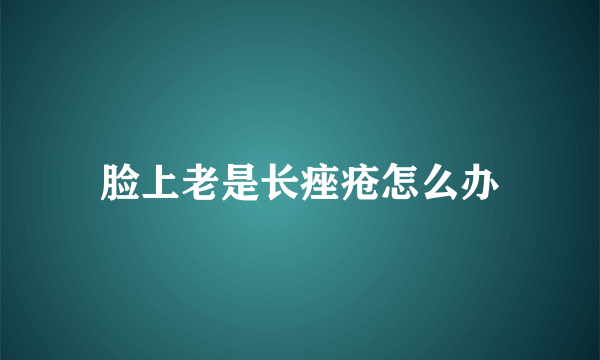 脸上老是长痤疮怎么办